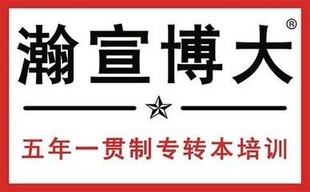 瀚宣博大®

五年一贯制专转本培训